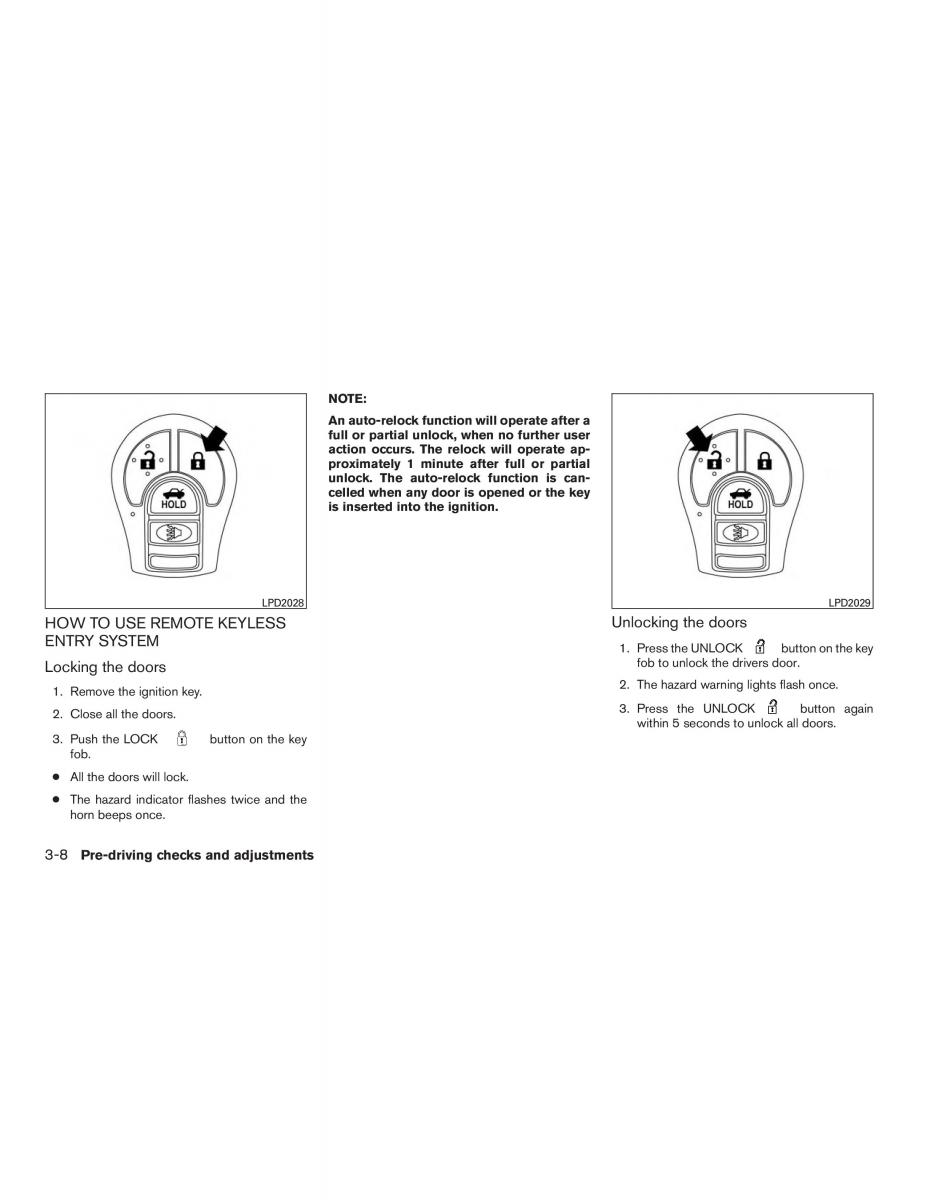 HOLD

LPD2028

HOW TO USE REMOTE KEYLESS ENTRY SYSTEM

Locking the doors

1. Remove the ignition key.

2. Close all the doors.

3. Push the LOCK button on the key fob.

● All the doors will lock.

● The hazard indicator flashes twice and the horn beeps once.

NOTE:

An auto-relock function will operate after a full or partial unlock, when no further user action occurs. The relock will operate approximately 1 minute after full or partial unlock. The auto-relock function is cancelled when any door is opened or the key is inserted into the ignition.

HOLD

LPD2029

Unlocking the doors

1. Press the UNLOCK button on the key fob to unlock the drivers door.

2. The hazard warning lights flash once.

3. Press the UNLOCK button again within 5 seconds to unlock all doors.

3-8 Pre-driving checks and adjustments